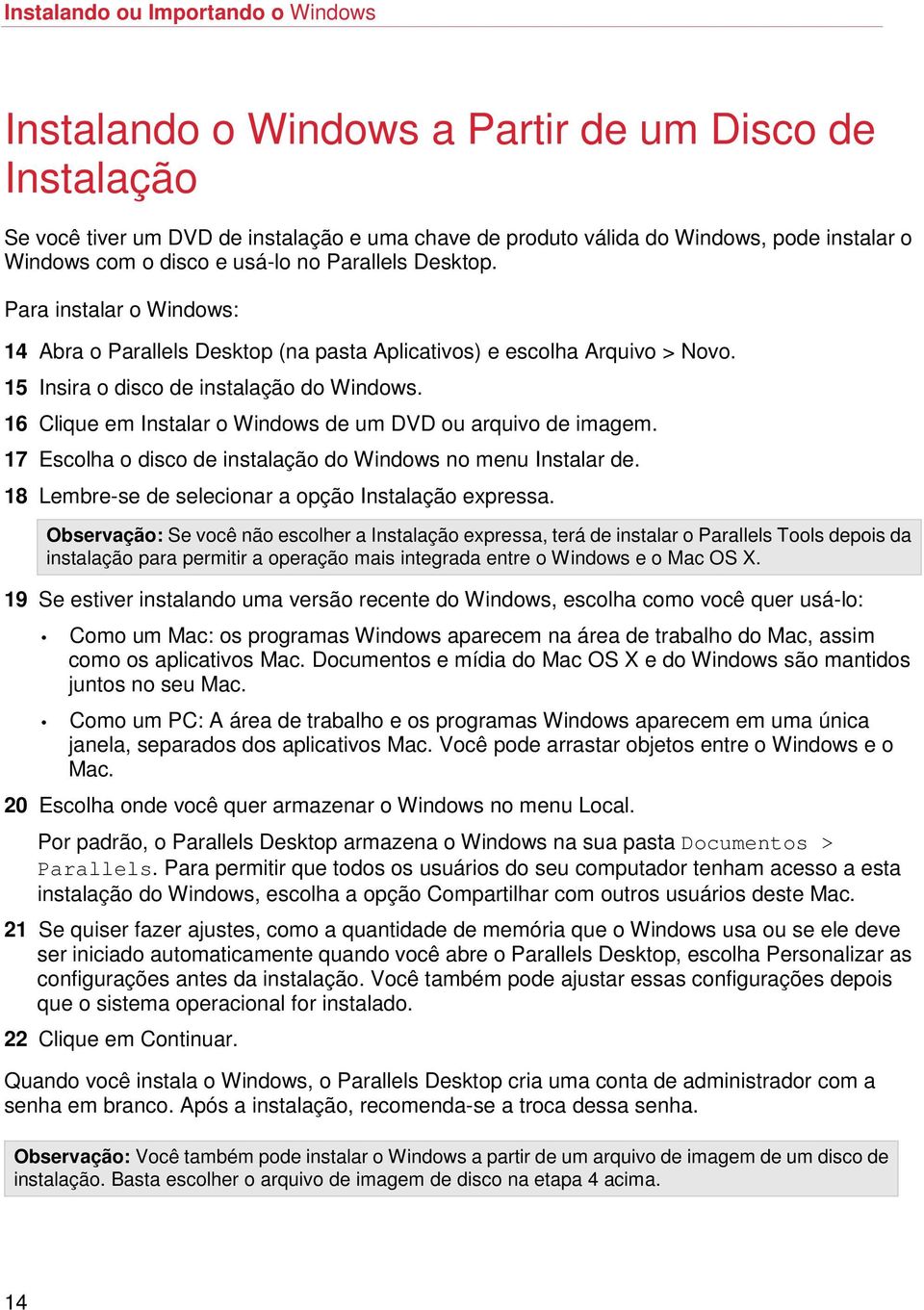 Instalando ou Importando o Windows

Instalando o Windows a Partir de um Disco de Instalação

Se você tiver um DVD de instalação e uma chave de produto válida do Windows, pode instalar o Windows com o disco e usá-lo no Parallels Desktop.

Para instalar o Windows:

14 Abra o Parallels Desktop (na pasta Aplicativos) e escolha Arquivo > Novo.

15 Insira o disco de instalação do Windows.

16 Clique em Instalar o Windows de um DVD ou arquivo de imagem.

17 Escolha o disco de instalação do Windows no menu Instalar de.

18 Lembre-se de selecionar a opção Instalação expressa.

Observação: Se você não escolher a Instalação expressa, terá de instalar o Parallels Tools depois da instalação para permitir a operação mais integrada entre o Windows e o Mac OS X.

19 Se estiver instalando uma versão recente do Windows, escolha como você quer usá-lo:

• Como um Mac: os programas Windows aparecem na área de trabalho do Mac, assim como os aplicativos Mac. Documentos e mídia do Mac OS X e do Windows são mantidos juntos no seu Mac.

• Como um PC: A área de trabalho e os programas Windows aparecem em uma única janela, separados dos aplicativos Mac. Você pode arrastar objetos entre o Windows e o Mac.

20 Escolha onde você quer armazenar o Windows no menu Local.

Por padrão, o Parallels Desktop armazena o Windows na sua pasta Documentos > Parallels. Para permitir que todos os usuários do seu computador tenham acesso a esta instalação do Windows, escolha a opção Compartilhar com outros usuários deste Mac.

21 Se quiser fazer ajustes, como a quantidade de memória que o Windows usa ou se ele deve ser iniciado automaticamente quando você abre o Parallels Desktop, escolha Personalizar as configurações antes da instalação. Você também pode ajustar essas configurações depois que o sistema operacional for instalado.

22 Clique em Continuar.

Quando você instala o Windows, o Parallels Desktop cria uma conta de administrador com a senha em branco. Após a instalação, recomenda-se a troca dessa senha.

Observação: Você também pode instalar o Windows a partir de um arquivo de imagem de um disco de instalação. Basta escolher o arquivo de imagem de disco na etapa 4 acima.

14